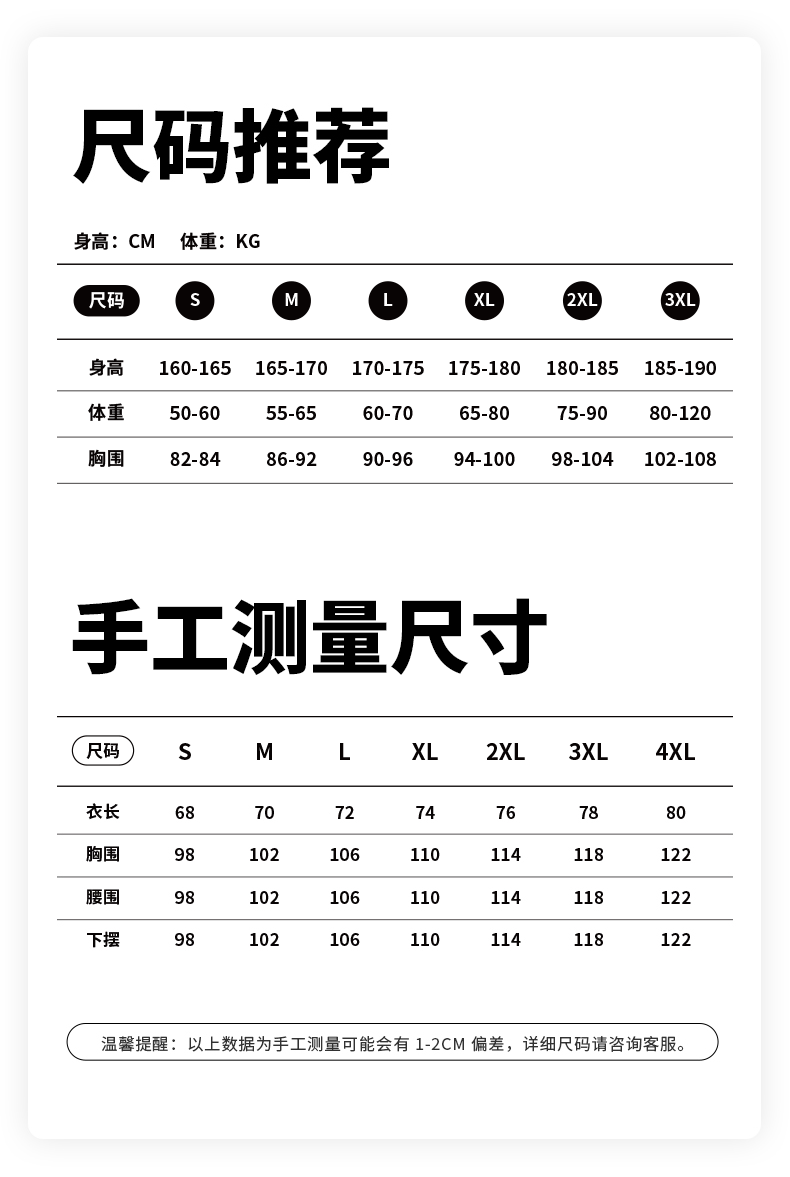 尺码推荐

身高：CM 体重：KG

| 尺码 | S | M | L | XL | 2XL | 3XL |
|---|---|---|---|---|---|---|
| 身高 | 160-165 | 165-170 | 170-175 | 175-180 | 180-185 | 185-190 |
| 体重 | 50-60 | 55-65 | 60-70 | 65-80 | 75-90 | 80-120 |
| 胸围 | 82-84 | 86-92 | 90-96 | 94-100 | 98-104 | 102-108 |

手工测量尺寸

| 尺码 | S | M | L | XL | 2XL | 3XL | 4XL |
|---|---|---|---|---|---|---|---|
| 衣长 | 68 | 70 | 72 | 74 | 76 | 78 | 80 |
| 胸围 | 98 | 102 | 106 | 110 | 114 | 118 | 122 |
| 腰围 | 98 | 102 | 106 | 110 | 114 | 118 | 122 |
| 下摆 | 98 | 102 | 106 | 110 | 114 | 118 | 122 |

温馨提醒：以上数据为手工测量可能会有 1-2CM 偏差，详细尺码请咨询客服。